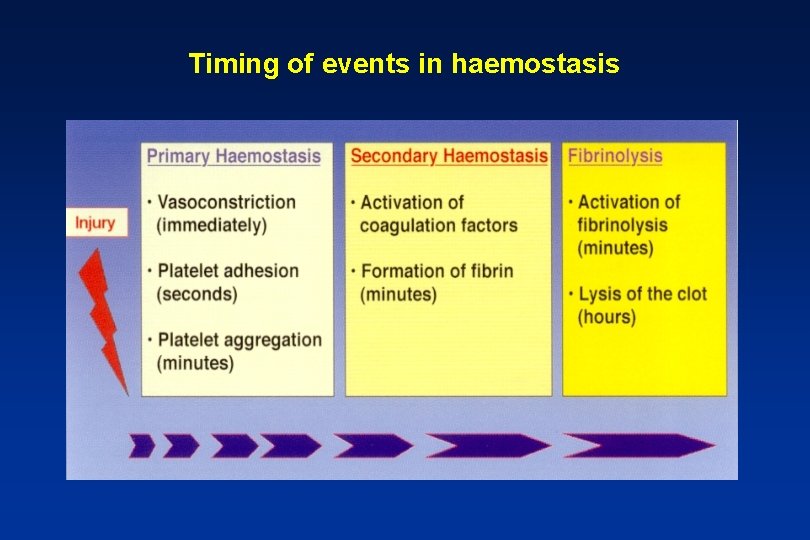 Timing of events in haemostasis

Injury

Primary Haemostasis

• Vasoconstriction (immediately)

• Platelet adhesion (seconds)

• Platelet aggregation (minutes)

Secondary Haemostasis

• Activation of coagulation factors

• Formation of fibrin (minutes)

Fibrinolysis

• Activation of fibrinolysis (minutes)

• Lysis of the clot (hours)